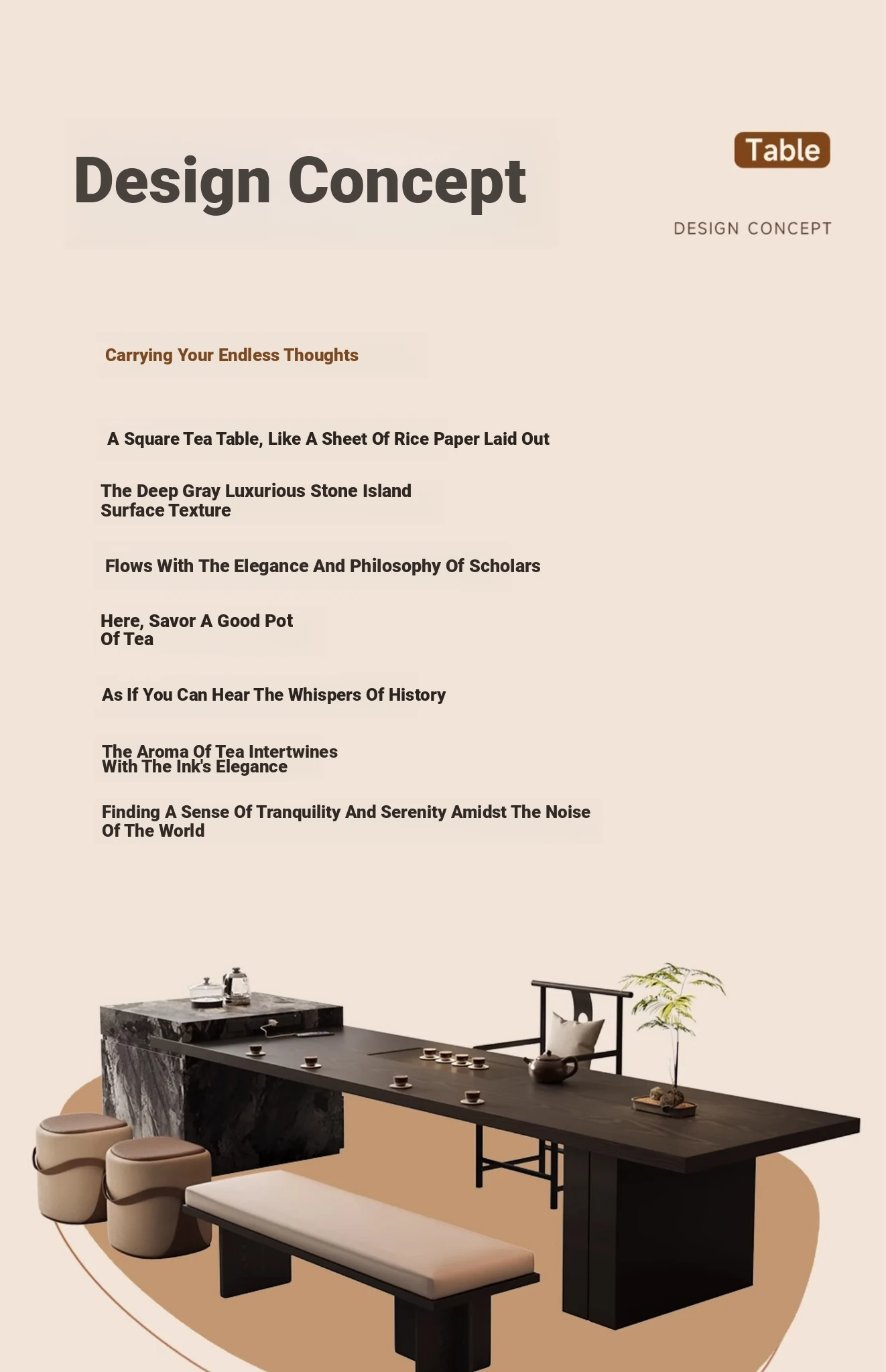 Design Concept

Table

DESIGN CONCEPT

Carrying Your Endless Thoughts

A Square Tea Table, Like A Sheet Of Rice Paper Laid Out

The Deep Gray Luxurious Stone Island Surface Texture

Flows With The Elegance And Philosophy Of Scholars

Here, Savor A Good Pot Of Tea

As If You Can Hear The Whispers Of History

The Aroma Of Tea Intertwines With The Ink's Elegance

Finding A Sense Of Tranquility And Serenity Amidst The Noise Of The World